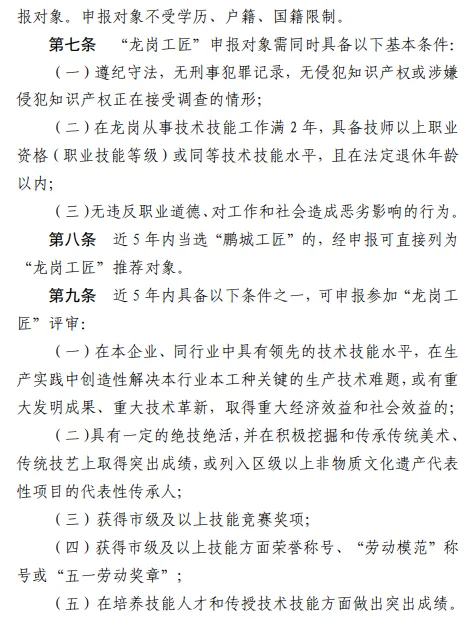 报对象。申报对象不受学历、户籍、国籍限制。

第七条 “龙岗工匠”申报对象需同时具备以下基本条件：

（一）遵纪守法，无刑事犯罪记录，无侵犯知识产权或涉嫌侵犯知识产权正在接受调查的情形；

（二）在龙岗从事技术技能工作满 2 年，具备技师以上职业资格（职业技能等级）或同等技术技能水平，且在法定退休年龄以内；

（三）无违反职业道德、对工作和社会造成恶劣影响的行为。

第八条 近 5 年内当选“鹏城工匠”的，经申报可直接列为“龙岗工匠”推荐对象。

第九条 近 5 年内具备以下条件之一，可申报参加“龙岗工匠”评审：

（一）在本企业、同行业中具有领先的技术技能水平，在生产实践中创造性解决本行业本工种关键的生产技术难题，或有重大发明成果、重大技术革新，取得重大经济效益和社会效益的；

（二）具有一定的绝技绝活，并在积极挖掘和传承传统美术、传统技艺上取得突出成绩，或列入区级以上非物质文化遗产代表性项目的代表性传承人；

（三）获得市级及以上技能竞赛奖项；

（四）获得市级及以上技能方面荣誉称号、“劳动模范”称号或“五一劳动奖章”；

（五）在培养技能人才和传授技术技能方面做出突出成绩。